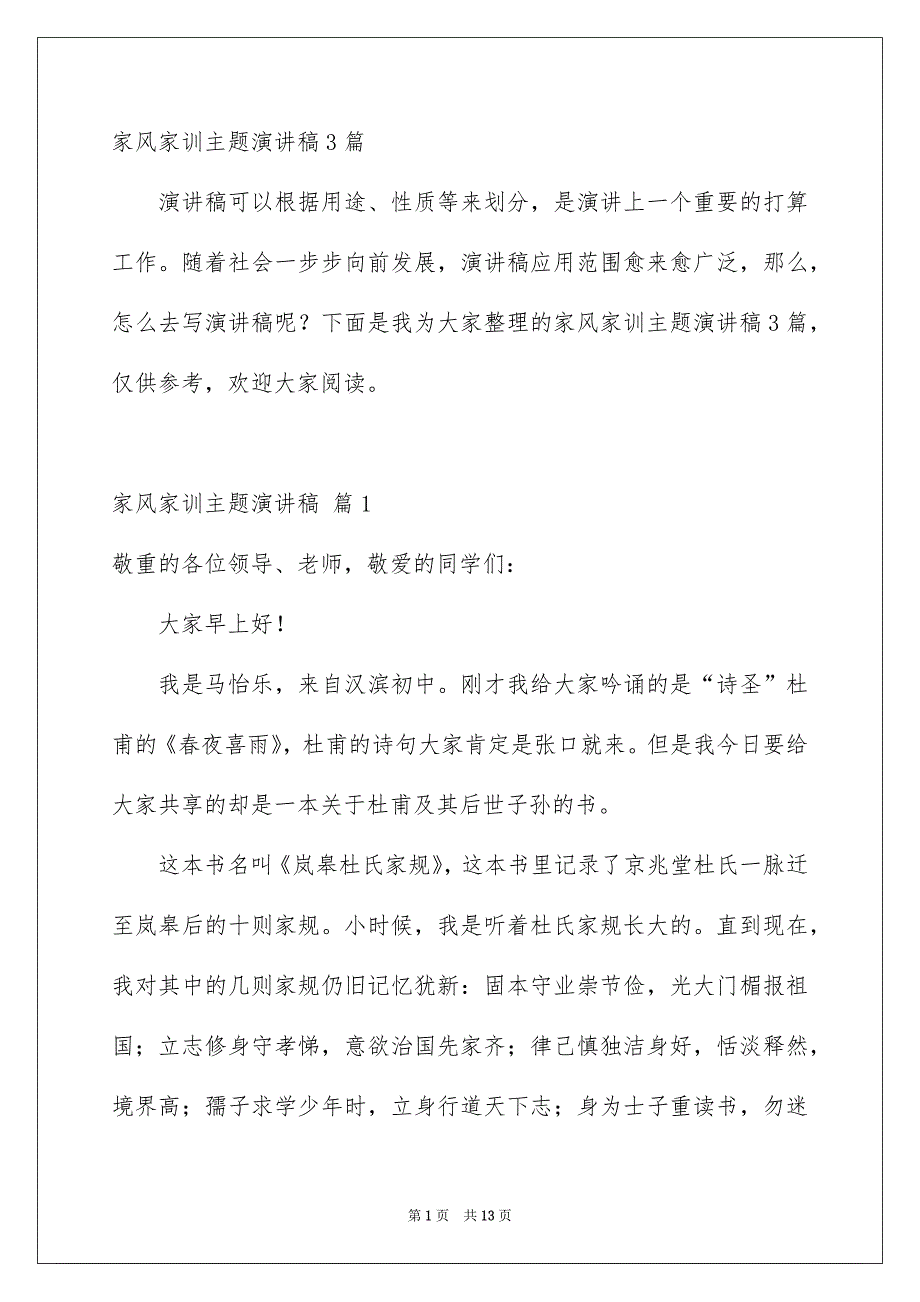 家风家训主题演讲稿3篇

演讲稿可以根据用途、性质等来划分，是演讲上一个重要的打算工作。随着社会一步步向前发展，演讲稿应用范围愈来愈广泛，那么，怎么去写演讲稿呢？下面是我为大家整理的家风家训主题演讲稿3篇，仅供参考，欢迎大家阅读。

家风家训主题演讲稿 篇1

敬重的各位领导、老师，敬爱的同学们：

大家早上好！

我是马怡乐，来自汉滨初中。刚才我给大家吟诵的是“诗圣”杜甫的《春夜喜雨》，杜甫的诗句大家肯定是张口就来。但是我今日要给大家共享的却是一本关于杜甫及其后世子孙的书。

这本书名叫《岚皋杜氏家规》，这本书里记录了京兆堂杜氏一脉迁至岚皋后的十则家规。小时候，我是听着杜氏家规长大的。直到现在，我对其中的几则家规仍旧记忆犹新：固本守业崇节俭，光大门楣报祖国；立志修身守孝悌，意欲治国先家齐；律己慎独洁身好，恬淡释然，境界高；孺子求学少年时，立身行道天下志；身为士子重读书，勿迷

第1页 共13页